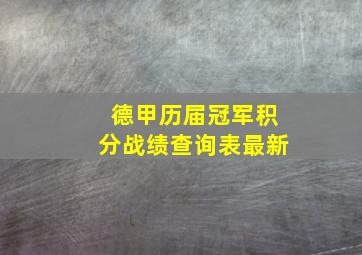 德甲历届冠军积分战绩查询表最新